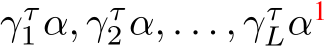 $\gamma_1^\tau \alpha, \gamma_2^\tau \alpha, \ldots, \gamma_L^\tau \alpha^1$